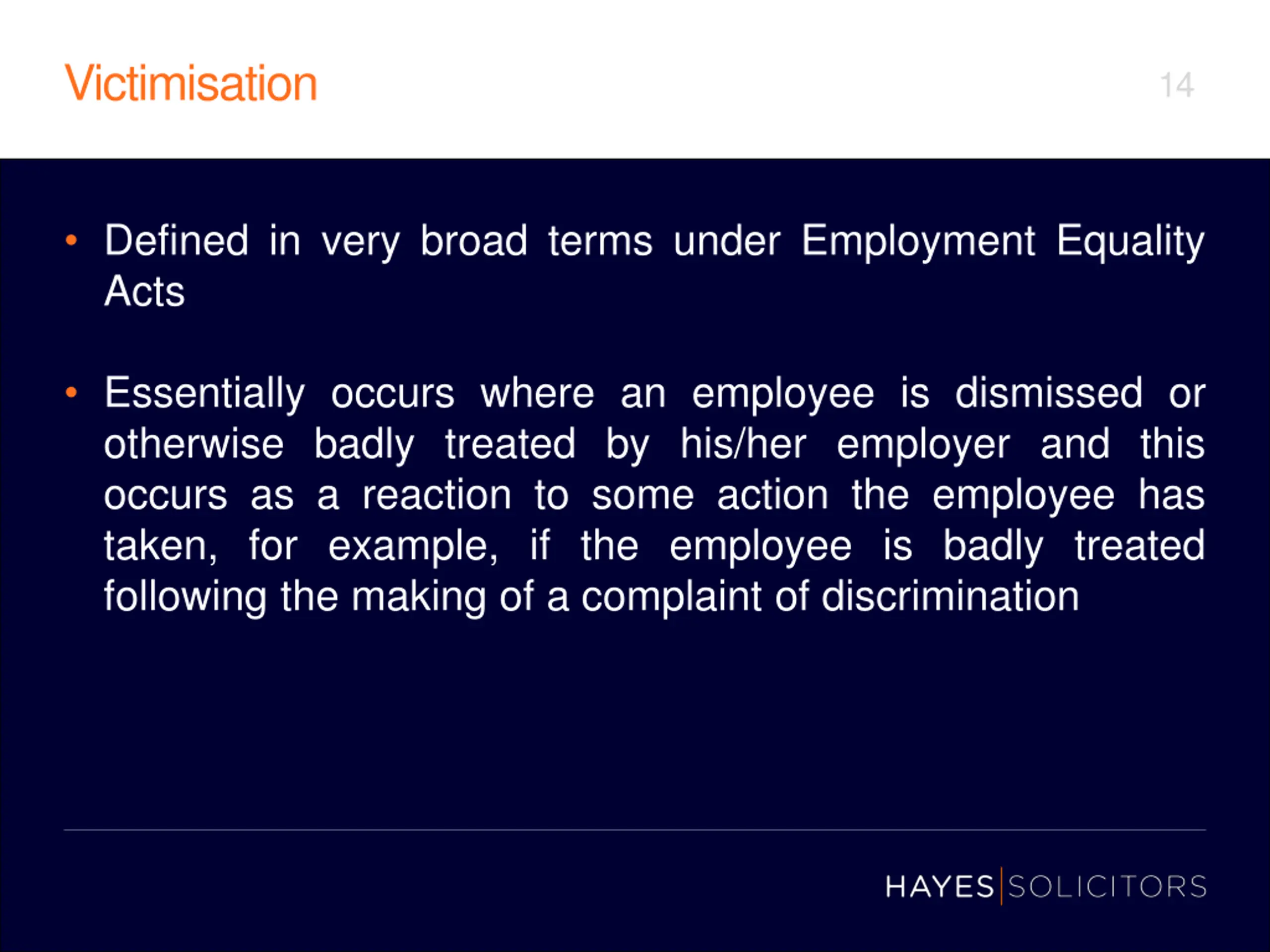 Victimisation

14

• Defined in very broad terms under Employment Equality Acts

• Essentially occurs where an employee is dismissed or otherwise badly treated by his/her employer and this occurs as a reaction to some action the employee has taken, for example, if the employee is badly treated following the making of a complaint of discrimination

HAYES SOLICITORS